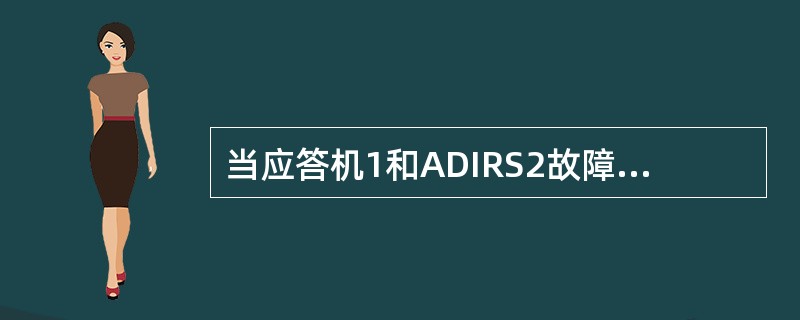 当应答机1和ADIRS2故障...